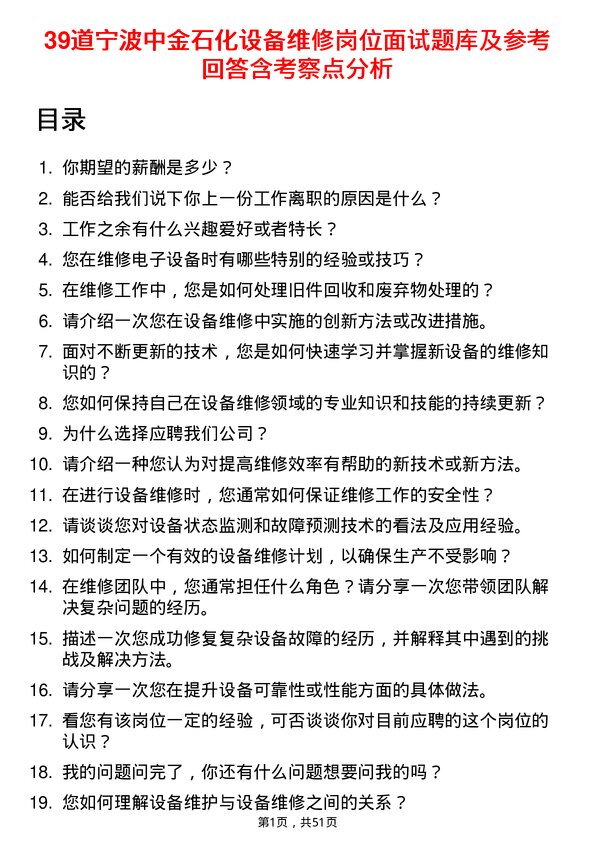 39道宁波中金石化设备维修岗位面试题库及参考回答含考察点分析

目录

1. 你期望的薪酬是多少？
2. 能否给我们说下你上一份工作离职的原因是什么？
3. 工作之余有什么兴趣爱好或者特长？
4. 您在维修电子设备时有哪些特别的经验或技巧？
5. 在维修工作中，您是如何处理旧件回收和废弃物处理的？
6. 请介绍一次您在设备维修中实施的创新方法或改进措施。
7. 面对不断更新的技术，您是如何快速学习并掌握新设备的维修知识的？
8. 您如何保持自己在设备维修领域的专业知识和技能的持续更新？
9. 为什么选择应聘我们公司？
10. 请介绍一种您认为对提高维修效率有帮助的新技术或新方法。
11. 在进行设备维修时，您通常如何保证维修工作的安全性？
12. 请谈谈您对设备状态监测和故障预测技术的看法及应用经验。
13. 如何制定一个有效的设备维修计划，以确保生产不受影响？
14. 在维修团队中，您通常担任什么角色？请分享一次您带领团队解决复杂问题的经历。
15. 描述一次您成功修复复杂设备故障的经历，并解释其中遇到的挑战及解决方法。
16. 请分享一次您在提升设备可靠性或性能方面的具体做法。
17. 看您有该岗位一定的经验，可否谈谈你对目前应聘的这个岗位的认识？
18. 我的问题问完了，你还有什么问题想要问我的吗？
19. 您如何理解设备维护与设备维修之间的关系？

第1页，共51页